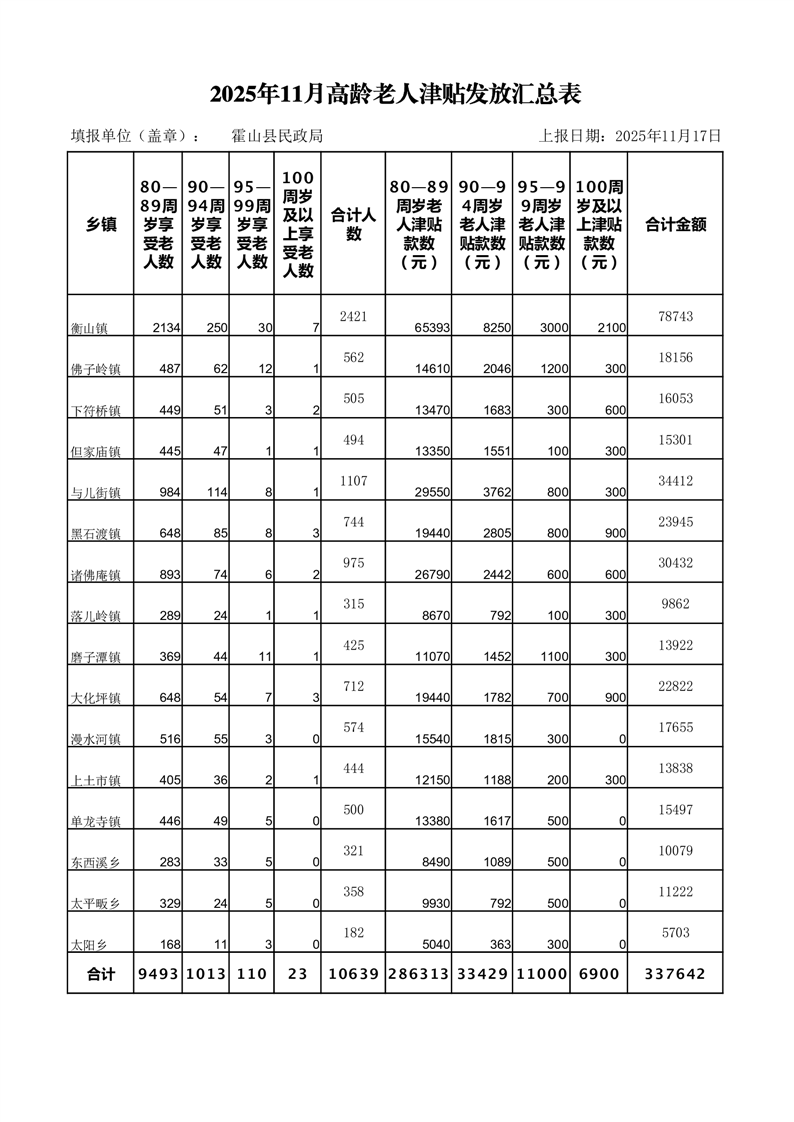 2025年11月高龄老人津贴发放汇总表

填报单位（盖章）： 霍山县民政局 上报日期：2025年11月17日

| 乡镇 | 80—89周岁享受老人数 | 90—94周岁享受老人数 | 95—99周岁享受老人数 | 100周岁及以上享受老人数 | 合计人数 | 80—89周岁老人津贴款数（元） | 90—94周岁老人津贴款数（元） | 95—99周岁老人津贴款数（元） | 100周岁及以上津贴款数（元） | 合计金额 |
|---|---|---|---|---|---|---|---|---|---|---|
| 衡山镇 | 2134 | 250 | 30 | 7 | 2421 | 65393 | 8250 | 3000 | 2100 | 78743 |
| 佛子岭镇 | 487 | 62 | 12 | 1 | 562 | 14610 | 2046 | 1200 | 300 | 18156 |
| 下符桥镇 | 449 | 51 | 3 | 2 | 505 | 13470 | 1683 | 300 | 600 | 16053 |
| 但家庙镇 | 445 | 47 | 1 | 1 | 494 | 13350 | 1551 | 100 | 300 | 15301 |
| 与儿街镇 | 984 | 114 | 8 | 1 | 1107 | 29550 | 3762 | 800 | 300 | 34412 |
| 黑石渡镇 | 648 | 85 | 8 | 3 | 744 | 19440 | 2805 | 800 | 900 | 23945 |
| 诸佛庵镇 | 893 | 74 | 6 | 2 | 975 | 26790 | 2442 | 600 | 600 | 30432 |
| 落儿岭镇 | 289 | 24 | 1 | 1 | 315 | 8670 | 792 | 100 | 300 | 9862 |
| 磨子潭镇 | 369 | 44 | 11 | 1 | 425 | 11070 | 1452 | 1100 | 300 | 13922 |
| 大化坪镇 | 648 | 54 | 7 | 3 | 712 | 19440 | 1782 | 700 | 900 | 22822 |
| 漫水河镇 | 516 | 55 | 3 | 0 | 574 | 15540 | 1815 | 300 | 0 | 17655 |
| 上土市镇 | 405 | 36 | 2 | 1 | 444 | 12150 | 1188 | 200 | 300 | 13838 |
| 单龙寺镇 | 446 | 49 | 5 | 0 | 500 | 13380 | 1617 | 500 | 0 | 15497 |
| 东西溪乡 | 283 | 33 | 5 | 0 | 321 | 8490 | 1089 | 500 | 0 | 10079 |
| 太平畈乡 | 329 | 24 | 5 | 0 | 358 | 9930 | 792 | 500 | 0 | 11222 |
| 太阳乡 | 168 | 11 | 3 | 0 | 182 | 5040 | 363 | 300 | 0 | 5703 |
| 合计 | 9493 | 1013 | 110 | 23 | 10639 | 286313 | 33429 | 11000 | 6900 | 337642 |